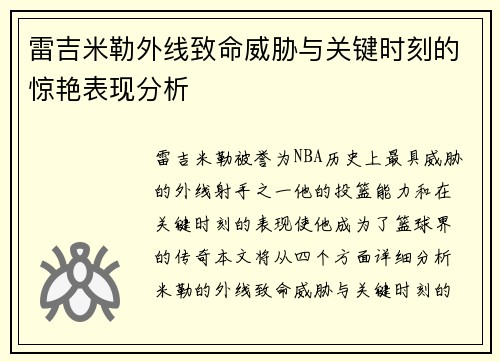 雷吉米勒外线致命威胁与关键时刻的惊艳表现分析

雷吉米勒被誉为NBA历史上最具威胁的外线射手之一他的投篮能力和在关键时刻的表现使他成为了篮球界的传奇本文将从四个方面详细分析米勒的外线致命威胁与关键时刻的